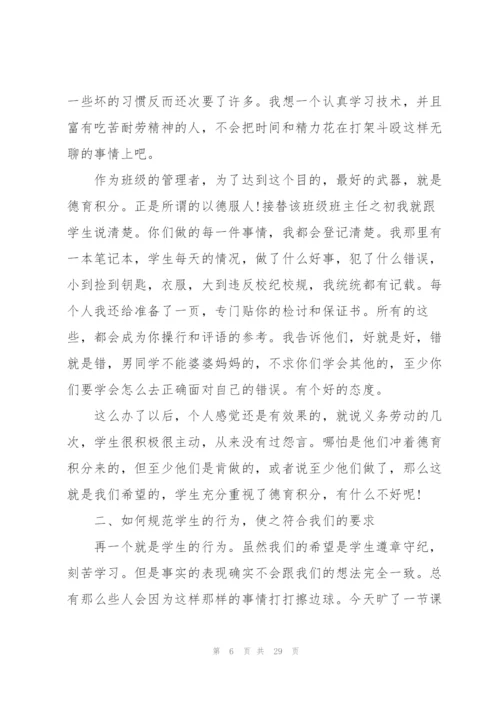 一些坏的习惯反而还次要了许多。我想一个认真学习技术，并且富有吃苦耐劳精神的人，不会把时间和精力花在打架斗殴这样无聊的事情上吧。

作为班级的管理者，为了达到这个目的，最好的武器，就是德育积分。正是所谓的以德服人!接替该班级班主任之初我就跟学生说清楚。你们做的每一件事情，我都会登记清楚。我那里有一本笔记本，学生每天的情况，做了什么好事，犯了什么错误，小到捡到钥匙，衣服，大到违反校纪校规，我统统都有记载。每个人我还给准备了一页，专门贴你的检讨和保证书。所有的这些，都会成为你操行和评语的参考。我告诉他们，好就是好，错就是错，男同学不能婆婆妈妈的，不求你们学会其他的，至少你们要学会怎么去正确面对自己的错误。有个好的态度。

这么办了以后，个人感觉还是有效果的，就说义务劳动的几次，学生很积极很主动，从来没有过怨言。哪怕是他们冲着德育积分来的，但至少他们是肯做的，或者说至少他们做了，那么这就是我们希望的，学生充分重视了德育积分，有什么不好呢!

二、如何规范学生的行为，使之符合我们的要求

再一个就是学生的行为。虽然我们的希望是学生遵章守纪，刻苦学习。但是事实的表现确实不会跟我们的想法完全一致。总有那么些人会因为这样那样的事情打打擦边球。今天旷了一节课

第 6 页 共 29 页